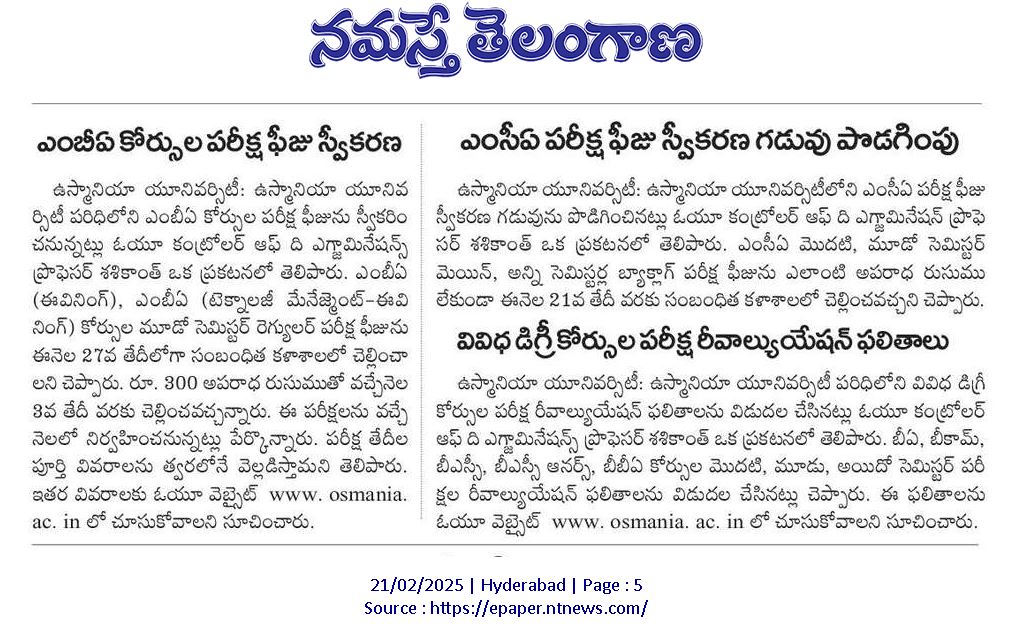 నమస్తే తెలంగాణ

ఎంబీఏ కోర్సుల పరీక్ష ఫీజు స్వీకరణ

ఉస్మానియా యూనివర్సిటీ: ఉస్మానియా యూనివర్సిటీ పరిధిలోని ఎంబీఏ కోర్సుల పరీక్ష ఫీజును స్వీకరించనున్నట్లు ఓయూ కంట్రోలర్ ఆఫ్ ది ఎగ్జామినేషన్స్ ప్రొఫెసర్ శశికాంత్ ఒక ప్రకటనలో తెలిపారు. ఎంబీఏ (ఈవినింగ్), ఎంబీఏ (టెక్నాలజీ మేనేజ్మెంట్-ఈవినింగ్) కోర్సుల మూడో సెమిస్టర్ రెగ్యులర్ పరీక్ష ఫీజును ఈనెల 27వ తేదీలోగా సంబంధిత కళాశాలలో చెల్లించాలని చెప్పారు. రూ. 300 అపరాధ రుసుముతో వచ్చేనెల 3వ తేదీ వరకు చెల్లించవచ్చన్నారు. ఈ పరీక్షలను వచ్చే నెలలో నిర్వహించనున్నట్లు పేర్కొన్నారు. పరీక్ష తేదీల పూర్తి వివరాలను త్వరలోనే వెల్లడిస్తామని తెలిపారు. ఇతర వివరాలకు ఓయూ వెబ్సైట్ www. osmania. ac. in లో చూసుకోవాలని సూచించారు.

ఎంసీఏ పరీక్ష ఫీజు స్వీకరణ గడువు పొడగింపు

ఉస్మానియా యూనివర్సిటీ: ఉస్మానియా యూనివర్సిటీలోని ఎంసీఏ పరీక్ష ఫీజు స్వీకరణ గడువును పొడిగించినట్లు ఓయూ కంట్రోలర్ ఆఫ్ ది ఎగ్జామినేషన్స్ ప్రొఫెసర్ శశికాంత్ ఒక ప్రకటనలో తెలిపారు. ఎంసీఏ మొదటి, మూడో సెమిస్టర్ మెయిన్, అన్ని సెమిస్టర్ల బ్యాక్లాగ్ పరీక్ష ఫీజును ఎలాంటి అపరాధ రుసుము లేకుండా ఈనెల 21వ తేదీ వరకు సంబంధిత కళాశాలలో చెల్లించవచ్చని చెప్పారు.

వివిధ డిగ్రీ కోర్సుల పరీక్ష రీవాల్యుయేషన్ ఫలితాలు

ఉస్మానియా యూనివర్సిటీ: ఉస్మానియా యూనివర్సిటీ పరిధిలోని వివిధ డిగ్రీ కోర్సుల పరీక్ష రీవాల్యుయేషన్ ఫలితాలను విడుదల చేసినట్లు ఓయూ కంట్రోలర్ ఆఫ్ ది ఎగ్జామినేషన్స్ ప్రొఫెసర్ శశికాంత్ ఒక ప్రకటనలో తెలిపారు. బీఏ, బీకామ్, బీఎస్సీ, బీఎస్సీ ఆనర్స్, బీబీఏ కోర్సుల మొదటి, మూడు, అయిదో సెమిస్టర్ పరీక్షల రీవాల్యుయేషన్ ఫలితాలను విడుదల చేసినట్లు చెప్పారు. ఈ ఫలితాలను ఓయూ వెబ్సైట్ www. osmania. ac. in లో చూసుకోవాలని సూచించారు.

21/02/2025 | Hyderabad | Page : 5
Source : https://epaper.ntnews.com/